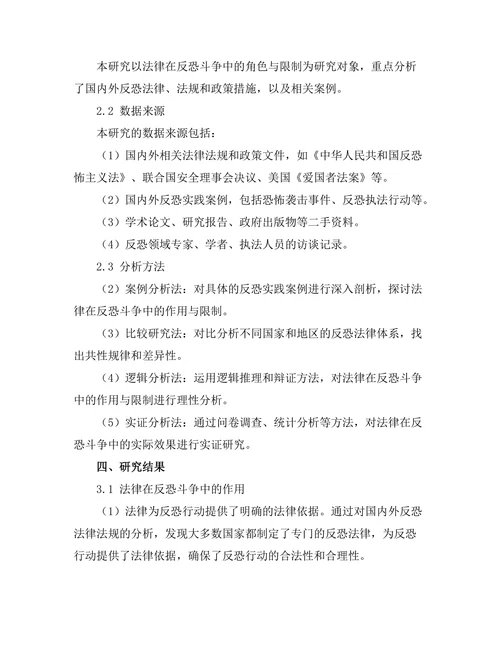 本研究以法律在反恐斗争中的角色与限制为研究对象，重点分析了国内外反恐法律、法规和政策措施，以及相关案例。

2.2 数据来源

本研究的数据来源包括：

（1）国内外相关法律法规和政策文件，如《中华人民共和国反恐怖主义法》、联合国安全理事会决议、美国《爱国者法案》等。

（2）国内外反恐实践案例，包括恐怖袭击事件、反恐执法行动等。

（3）学术论文、研究报告、政府出版物等二手资料。

（4）反恐领域专家、学者、执法人员的访谈记录。

2.3 分析方法

（2）案例分析法：对具体的反恐实践案例进行深入剖析，探讨法律在反恐斗争中的作用与限制。

（3）比较研究法：对比分析不同国家和地区的反恐法律体系，找出共性规律和差异性。

（4）逻辑分析法：运用逻辑推理和辩证方法，对法律在反恐斗争中的作用与限制进行理性分析。

（5）实证分析法：通过问卷调查、统计分析等方法，对法律在反恐斗争中的实际效果进行实证研究。

四、研究结果

3.1 法律在反恐斗争中的作用

（1）法律为反恐行动提供了明确的法律依据。通过对国内外反恐法律法规的分析，发现大多数国家都制定了专门的反恐法律，为反恐行动提供了法律依据，确保了反恐行动的合法性和合理性。